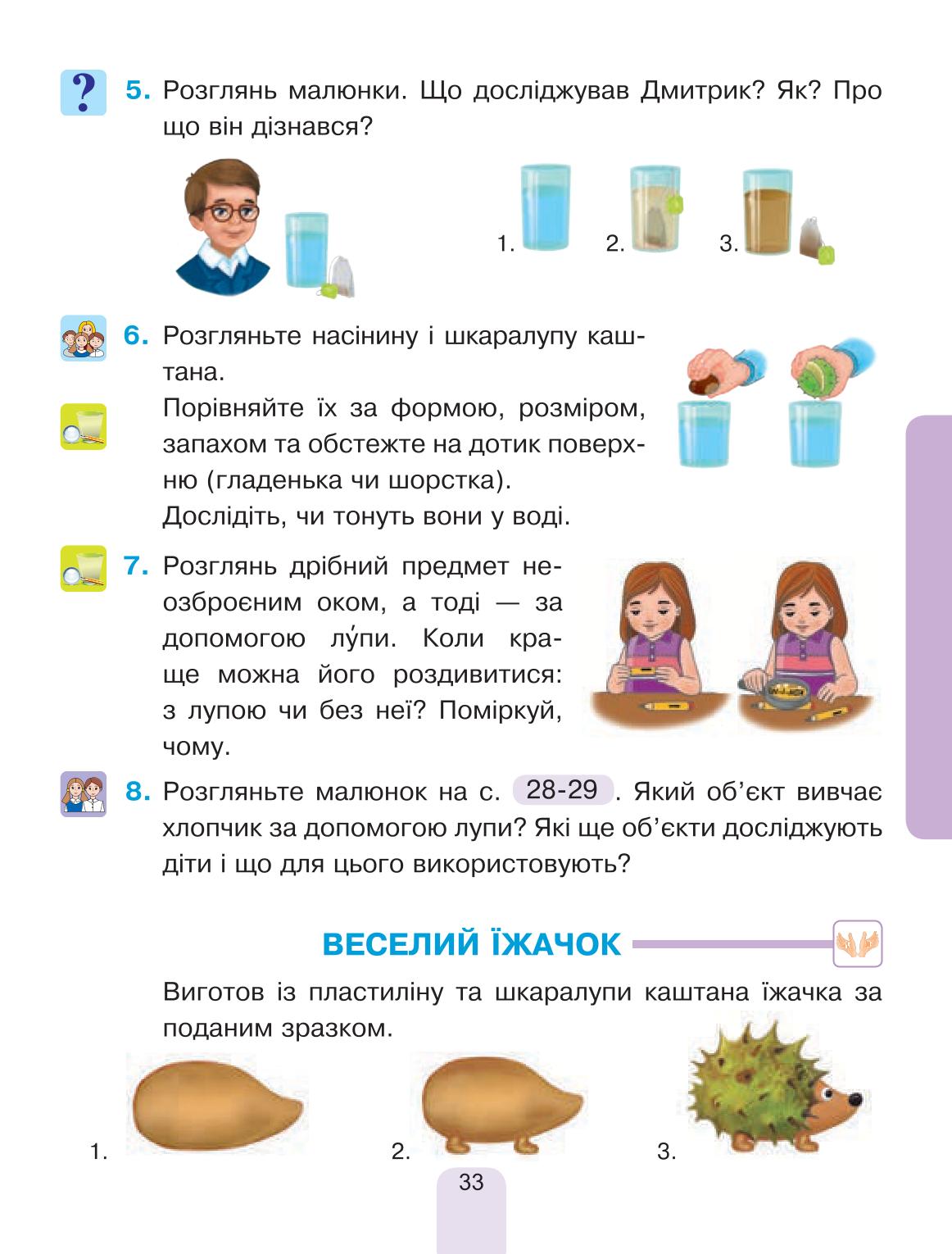 5. Розглянь малюнки. Що досліджував Дмитрик? Як? Про що він дізнався?

1. 2. 3.

6. Розгляньте насінину і шкаралупу каштана.
Порівняйте їх за формою, розміром, запахом та обстежте на дотик поверхню (гладенька чи шорстка).
Дослідіть, чи тонуть вони у воді.

7. Розглянь дрібний предмет неозброєним оком, а тоді — за допомогою лу́пи. Коли краще можна його роздивитися: з лупою чи без неї? Поміркуй, чому.

8. Розгляньте малюнок на с. 28-29. Який об'єкт вивчає хлопчик за допомогою лупи? Які ще об'єкти досліджують діти і що для цього використовують?

ВЕСЕЛИЙ ЇЖАЧОК

Виготов із пластиліну та шкаралупи каштана їжачка за поданим зразком.

1. 2. 3.

33